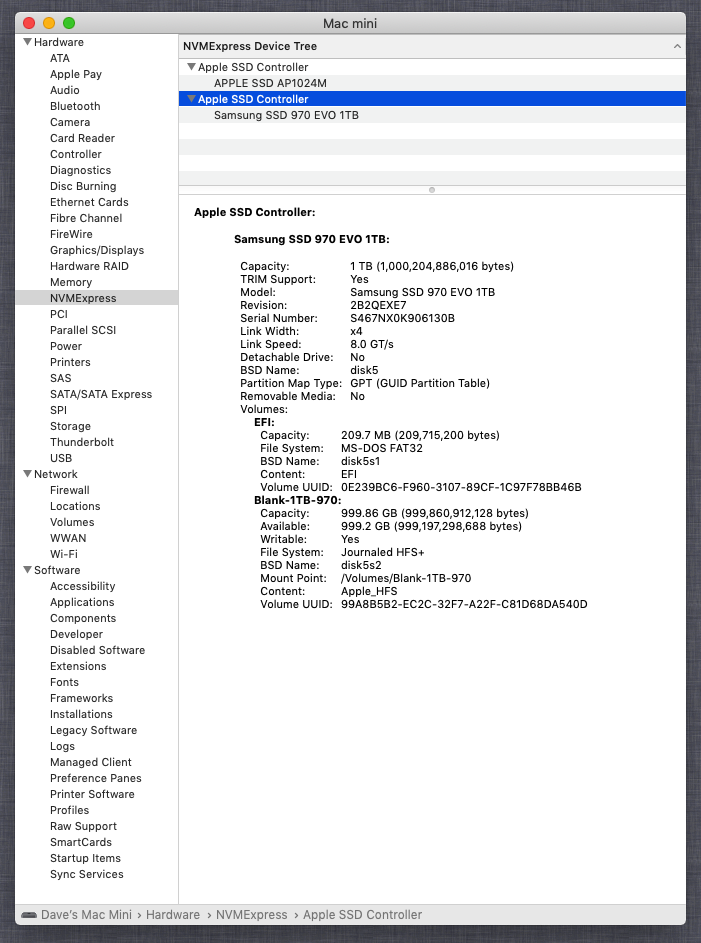 Mac mini

Hardware
ATA
Apple Pay
Audio
Bluetooth
Camera
Card Reader
Controller
Diagnostics
Disc Burning
Ethernet Cards
Fibre Channel
FireWire
Graphics/Displays
Hardware RAID
Memory
NVMExpress
PCI
Parallel SCSI
Power
Printers
SAS
SATA/SATA Express
SPI
Storage
Thunderbolt
USB
Network
Firewall
Locations
Volumes
WWAN
Wi-Fi
Software
Accessibility
Applications
Components
Developer
Disabled Software
Extensions
Fonts
Frameworks
Installations
Legacy Software
Logs
Managed Client
Preference Panes
Printer Software
Profiles
Raw Support
SmartCards
Startup Items
Sync Services

NVMExpress Device Tree
Apple SSD Controller
APPLE SSD AP1024M
Apple SSD Controller
Samsung SSD 970 EVO 1TB

Apple SSD Controller:

Samsung SSD 970 EVO 1TB:

Capacity: 1 TB (1,000,204,886,016 bytes)
TRIM Support: Yes
Model: Samsung SSD 970 EVO 1TB
Revision: 2B2QEXE7
Serial Number: S467NX0K906130B
Link Width: x4
Link Speed: 8.0 GT/s
Detachable Drive: No
BSD Name: disk5
Partition Map Type: GPT (GUID Partition Table)
Removable Media: No
Volumes:
EFI:
Capacity: 209.7 MB (209,715,200 bytes)
File System: MS-DOS FAT32
BSD Name: disk5s1
Content: EFI
Volume UUID: 0E239BC6-F960-3107-89CF-1C97F78BB46B
Blank-1TB-970:
Capacity: 999.86 GB (999,860,912,128 bytes)
Available: 999.2 GB (999,197,298,688 bytes)
Writable: Yes
File System: Journaled HFS+
BSD Name: disk5s2
Mount Point: /Volumes/Blank-1TB-970
Content: Apple_HFS
Volume UUID: 99A8B5B2-EC2C-32F7-A22F-C81D68DA540D

Dave's Mac Mini › Hardware › NVMExpress › Apple SSD Controller